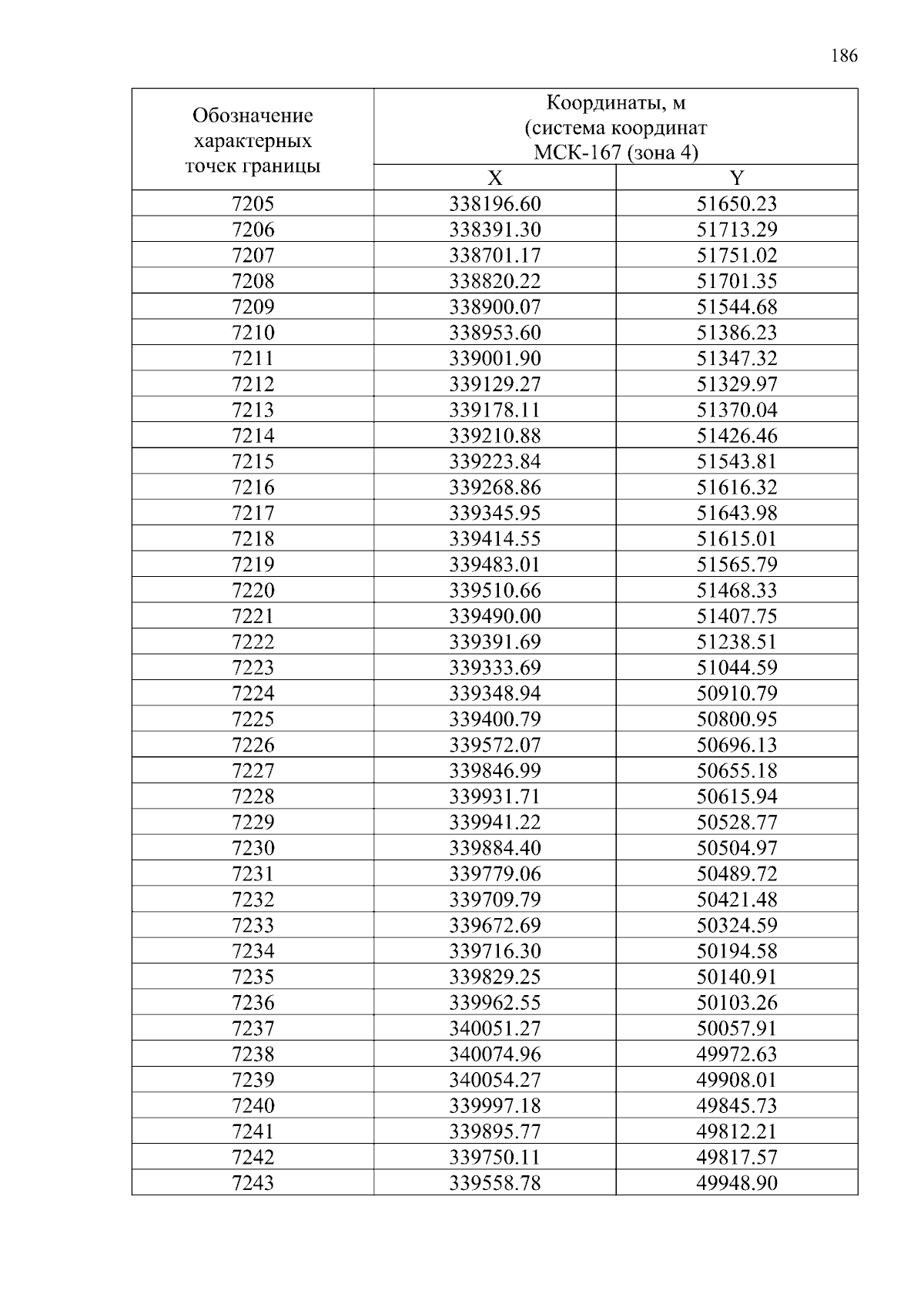 186

| Обозначение характерных точек границы | Координаты, м (система координат МСК-167 (зона 4) | |
|---|---|---|
| | X | Y |
| 7205 | 338196.60 | 51650.23 |
| 7206 | 338391.30 | 51713.29 |
| 7207 | 338701.17 | 51751.02 |
| 7208 | 338820.22 | 51701.35 |
| 7209 | 338900.07 | 51544.68 |
| 7210 | 338953.60 | 51386.23 |
| 7211 | 339001.90 | 51347.32 |
| 7212 | 339129.27 | 51329.97 |
| 7213 | 339178.11 | 51370.04 |
| 7214 | 339210.88 | 51426.46 |
| 7215 | 339223.84 | 51543.81 |
| 7216 | 339268.86 | 51616.32 |
| 7217 | 339345.95 | 51643.98 |
| 7218 | 339414.55 | 51615.01 |
| 7219 | 339483.01 | 51565.79 |
| 7220 | 339510.66 | 51468.33 |
| 7221 | 339490.00 | 51407.75 |
| 7222 | 339391.69 | 51238.51 |
| 7223 | 339333.69 | 51044.59 |
| 7224 | 339348.94 | 50910.79 |
| 7225 | 339400.79 | 50800.95 |
| 7226 | 339572.07 | 50696.13 |
| 7227 | 339846.99 | 50655.18 |
| 7228 | 339931.71 | 50615.94 |
| 7229 | 339941.22 | 50528.77 |
| 7230 | 339884.40 | 50504.97 |
| 7231 | 339779.06 | 50489.72 |
| 7232 | 339709.79 | 50421.48 |
| 7233 | 339672.69 | 50324.59 |
| 7234 | 339716.30 | 50194.58 |
| 7235 | 339829.25 | 50140.91 |
| 7236 | 339962.55 | 50103.26 |
| 7237 | 340051.27 | 50057.91 |
| 7238 | 340074.96 | 49972.63 |
| 7239 | 340054.27 | 49908.01 |
| 7240 | 339997.18 | 49845.73 |
| 7241 | 339895.77 | 49812.21 |
| 7242 | 339750.11 | 49817.57 |
| 7243 | 339558.78 | 49948.90 |